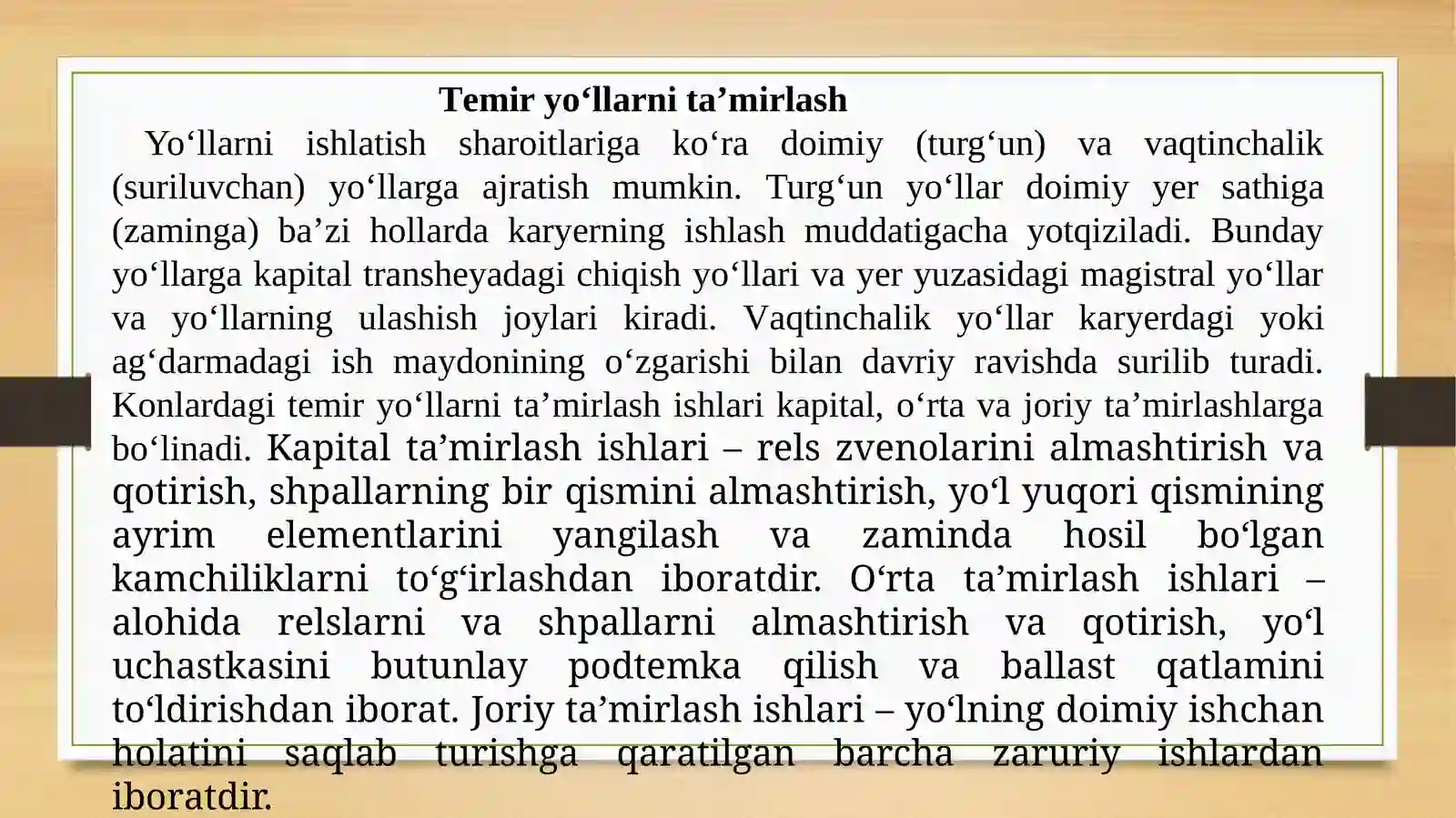 Temir yo‘llarni ta’mirlash

Yo‘llarni ishlatish sharoitlariga ko‘ra doimiy (turg‘un) va vaqtinchalik (suriluvchan) yo‘llarga ajratish mumkin. Turg‘un yo‘llar doimiy yer sathiga (zaminga) ba’zi hollarda karyerning ishlash muddatigacha yotqiziladi. Bunday yo‘llarga kapital transheyadagi chiqish yo‘llari va yer yuzasidagi magistral yo‘llar va yo‘llarning ulashish joylari kiradi. Vaqtinchalik yo‘llar karyerdagi yoki ag‘darmadagi ish maydonining o‘zgarishi bilan davriy ravishda surilib turadi. Konlardagi temir yo‘llarni ta’mirlash ishlari kapital, o‘rta va joriy ta’mirlashlarga bo‘linadi. Kapital ta’mirlash ishlari – rels zvenolarini almashtirish va qotirish, shpallarning bir qismini almashtirish, yo‘l yuqori qismining ayrim elementlarini yangilash va zaminda hosil bo‘lgan kamchiliklarni to‘g‘irlashdan iboratdir. O‘rta ta’mirlash ishlari – alohida relslarni va shpallarni almashtirish va qotirish, yo‘l uchastkasini butunlay podtemka qilish va ballast qatlamini to‘ldirishdan iborat. Joriy ta’mirlash ishlari – yo‘lning doimiy ishchan holatini saqlab turishga qaratilgan barcha zaruriy ishlardan iboratdir.